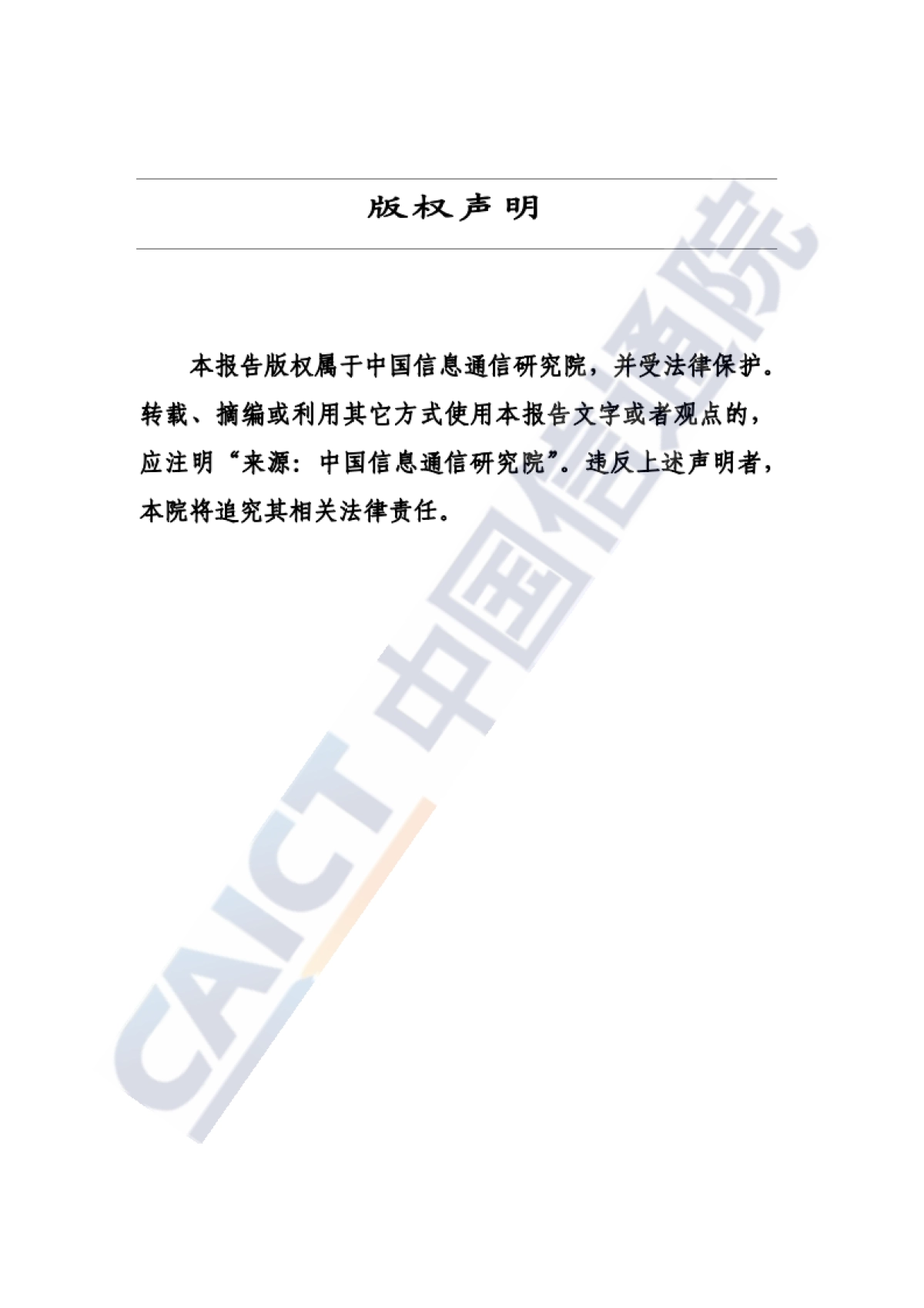 版权声明

本报告版权属于中国信息通信研究院，并受法律保护。转载、摘编或利用其它方式使用本报告文字或者观点的，应注明“来源：中国信息通信研究院”。违反上述声明者，本院将追究其相关法律责任。

CAICT 中国信通院